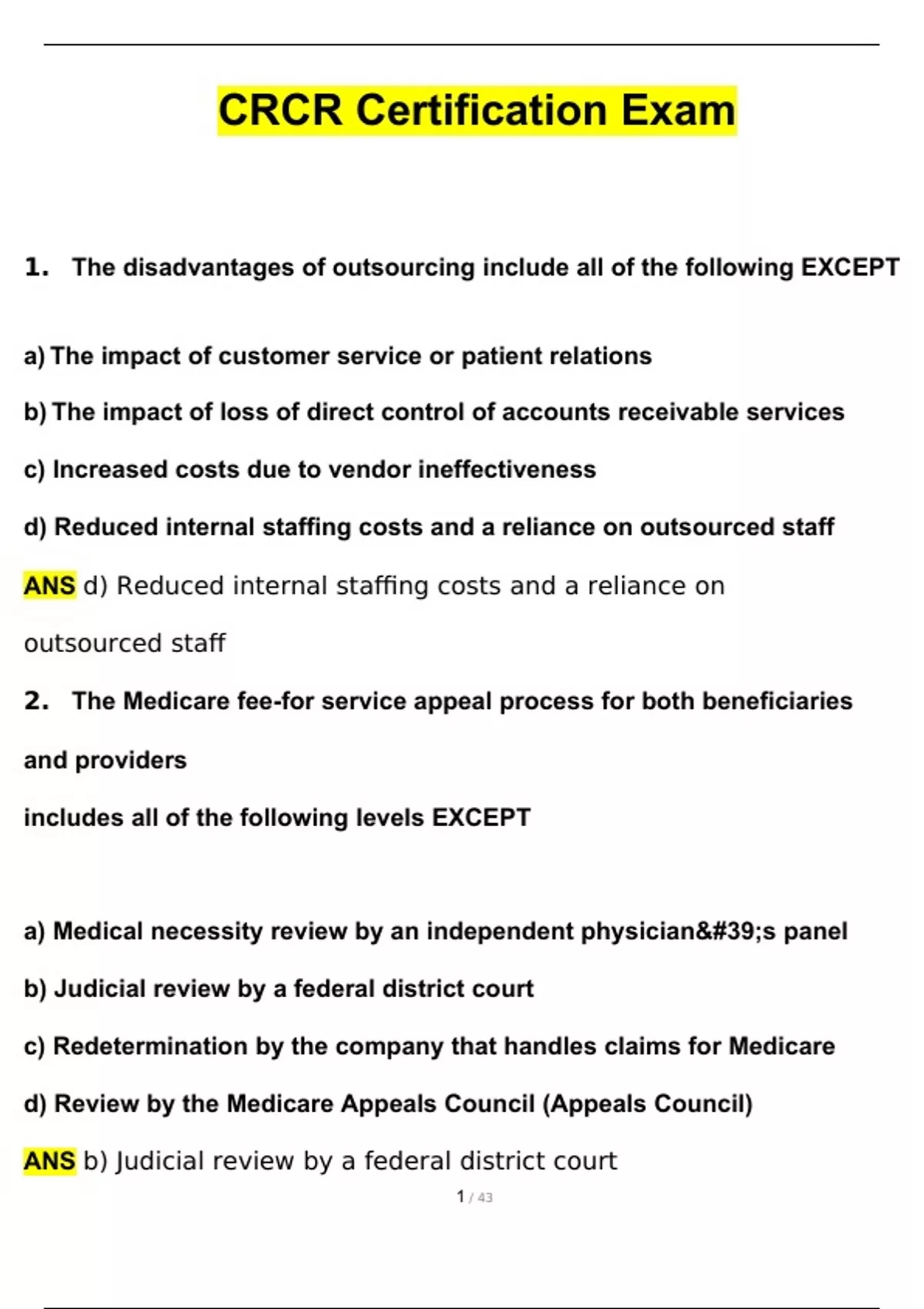 CRCR Certification Exam

1. The disadvantages of outsourcing include all of the following EXCEPT

a) The impact of customer service or patient relations

b) The impact of loss of direct control of accounts receivable services

c) Increased costs due to vendor ineffectiveness

d) Reduced internal staffing costs and a reliance on outsourced staff

ANS d) Reduced internal staffing costs and a reliance on outsourced staff

2. The Medicare fee-for service appeal process for both beneficiaries and providers

includes all of the following levels EXCEPT

a) Medical necessity review by an independent physician&#39;s panel

b) Judicial review by a federal district court

c) Redetermination by the company that handles claims for Medicare

d) Review by the Medicare Appeals Council (Appeals Council)

ANS b) Judicial review by a federal district court

1 / 43